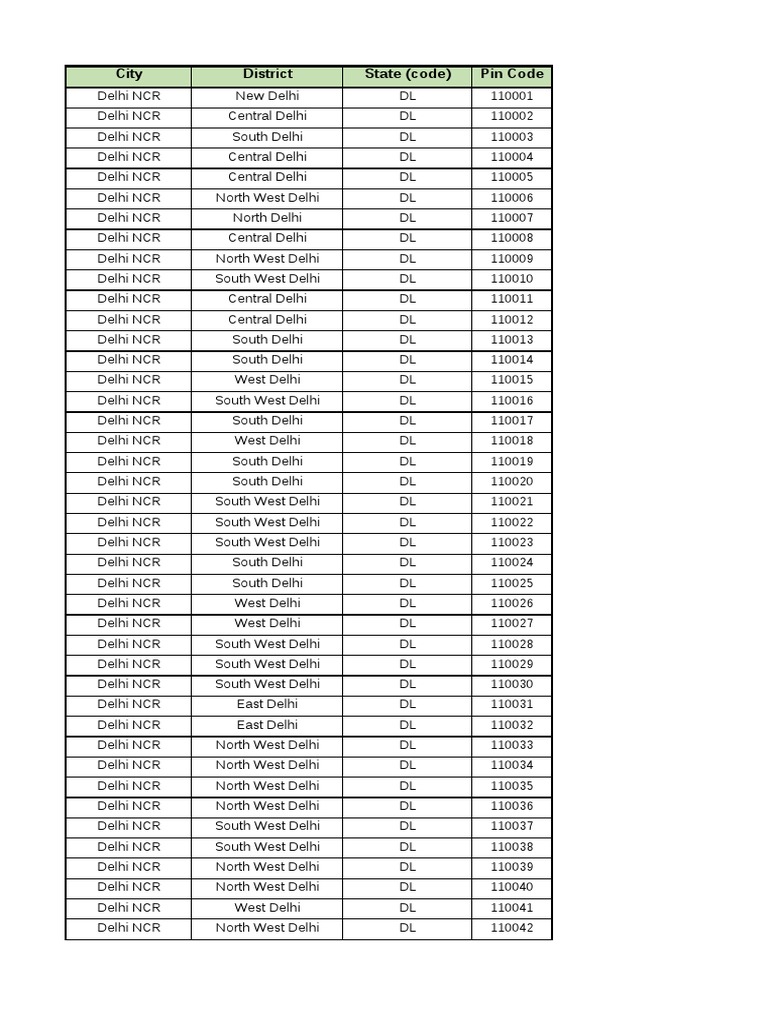 | City | District | State (code) | Pin Code |
|---|---|---|---|
| Delhi NCR | New Delhi | DL | 110001 |
| Delhi NCR | Central Delhi | DL | 110002 |
| Delhi NCR | South Delhi | DL | 110003 |
| Delhi NCR | Central Delhi | DL | 110004 |
| Delhi NCR | Central Delhi | DL | 110005 |
| Delhi NCR | North West Delhi | DL | 110006 |
| Delhi NCR | North Delhi | DL | 110007 |
| Delhi NCR | Central Delhi | DL | 110008 |
| Delhi NCR | North West Delhi | DL | 110009 |
| Delhi NCR | South West Delhi | DL | 110010 |
| Delhi NCR | Central Delhi | DL | 110011 |
| Delhi NCR | Central Delhi | DL | 110012 |
| Delhi NCR | South Delhi | DL | 110013 |
| Delhi NCR | South Delhi | DL | 110014 |
| Delhi NCR | West Delhi | DL | 110015 |
| Delhi NCR | South West Delhi | DL | 110016 |
| Delhi NCR | South Delhi | DL | 110017 |
| Delhi NCR | West Delhi | DL | 110018 |
| Delhi NCR | South Delhi | DL | 110019 |
| Delhi NCR | South Delhi | DL | 110020 |
| Delhi NCR | South West Delhi | DL | 110021 |
| Delhi NCR | South West Delhi | DL | 110022 |
| Delhi NCR | South West Delhi | DL | 110023 |
| Delhi NCR | South Delhi | DL | 110024 |
| Delhi NCR | South Delhi | DL | 110025 |
| Delhi NCR | West Delhi | DL | 110026 |
| Delhi NCR | West Delhi | DL | 110027 |
| Delhi NCR | South West Delhi | DL | 110028 |
| Delhi NCR | South West Delhi | DL | 110029 |
| Delhi NCR | South West Delhi | DL | 110030 |
| Delhi NCR | East Delhi | DL | 110031 |
| Delhi NCR | East Delhi | DL | 110032 |
| Delhi NCR | North West Delhi | DL | 110033 |
| Delhi NCR | North West Delhi | DL | 110034 |
| Delhi NCR | North West Delhi | DL | 110035 |
| Delhi NCR | North West Delhi | DL | 110036 |
| Delhi NCR | South West Delhi | DL | 110037 |
| Delhi NCR | South West Delhi | DL | 110038 |
| Delhi NCR | North West Delhi | DL | 110039 |
| Delhi NCR | North West Delhi | DL | 110040 |
| Delhi NCR | West Delhi | DL | 110041 |
| Delhi NCR | North West Delhi | DL | 110042 |